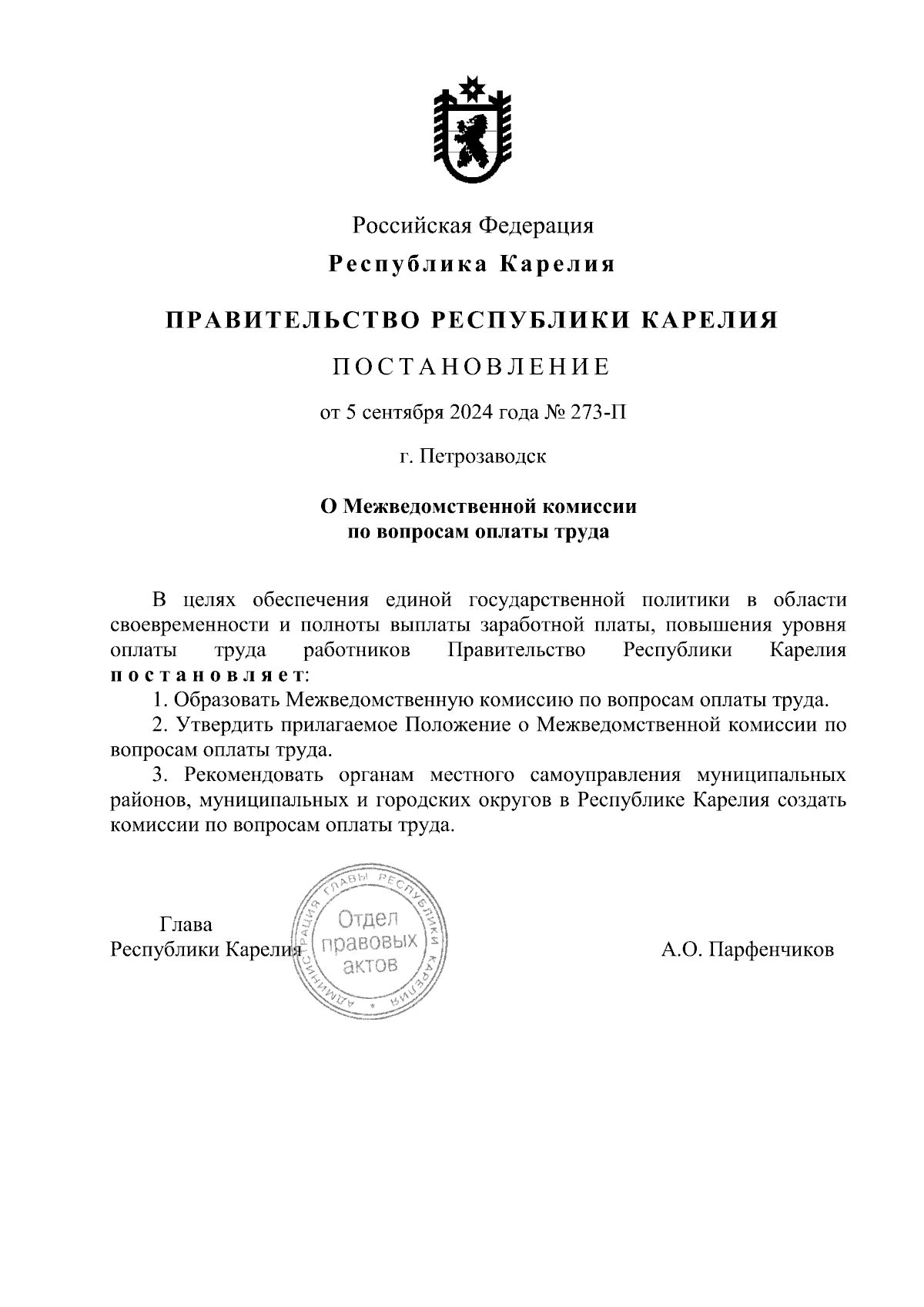 Российская Федерация

Республика Карелия

ПРАВИТЕЛЬСТВО РЕСПУБЛИКИ КАРЕЛИЯ

ПОСТАНОВЛЕНИЕ

от 5 сентября 2024 года № 273-П

г. Петрозаводск

О Межведомственной комиссии по вопросам оплаты труда

В целях обеспечения единой государственной политики в области своевременности и полноты выплаты заработной платы, повышения уровня оплаты труда работников Правительство Республики Карелия постановляет:

1. Образовать Межведомственную комиссию по вопросам оплаты труда.

2. Утвердить прилагаемое Положение о Межведомственной комиссии по вопросам оплаты труда.

3. Рекомендовать органам местного самоуправления муниципальных районов, муниципальных и городских округов в Республике Карелия создать комиссии по вопросам оплаты труда.

Глава
Республики Карелия

АДМИНИСТРАЦИЯ ГЛАВЫ РЕСПУБЛИКИ КАРЕЛИЯ
Отдел правовых актов

А.О. Парфенчиков